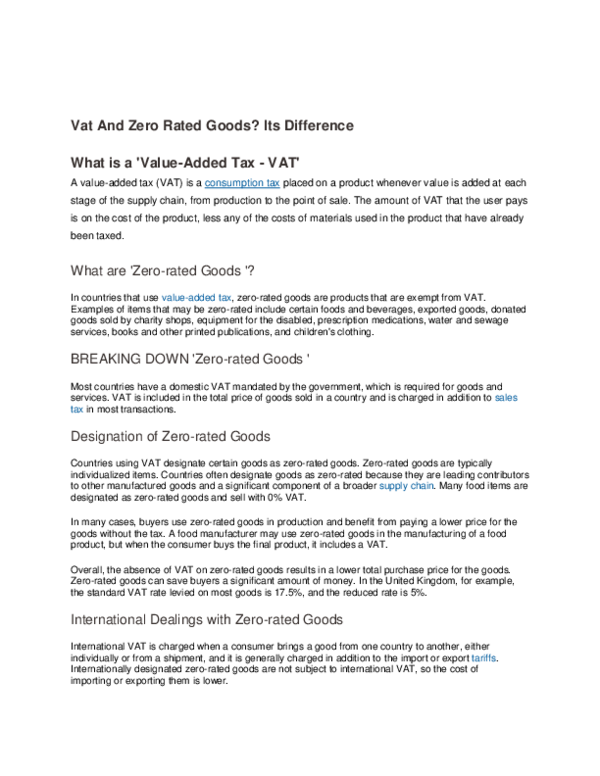 Vat And Zero Rated Goods? Its Difference

What is a 'Value-Added Tax - VAT'

A value-added tax (VAT) is a consumption tax placed on a product whenever value is added at each stage of the supply chain, from production to the point of sale. The amount of VAT that the user pays is on the cost of the product, less any of the costs of materials used in the product that have already been taxed.

What are 'Zero-rated Goods '?

In countries that use value-added tax, zero-rated goods are products that are exempt from VAT. Examples of items that may be zero-rated include certain foods and beverages, exported goods, donated goods sold by charity shops, equipment for the disabled, prescription medications, water and sewage services, books and other printed publications, and children's clothing.

BREAKING DOWN 'Zero-rated Goods '

Most countries have a domestic VAT mandated by the government, which is required for goods and services. VAT is included in the total price of goods sold in a country and is charged in addition to sales tax in most transactions.

Designation of Zero-rated Goods

Countries using VAT designate certain goods as zero-rated goods. Zero-rated goods are typically individualized items. Countries often designate goods as zero-rated because they are leading contributors to other manufactured goods and a significant component of a broader supply chain. Many food items are designated as zero-rated goods and sell with 0% VAT.

In many cases, buyers use zero-rated goods in production and benefit from paying a lower price for the goods without the tax. A food manufacturer may use zero-rated goods in the manufacturing of a food product, but when the consumer buys the final product, it includes a VAT.

Overall, the absence of VAT on zero-rated goods results in a lower total purchase price for the goods. Zero-rated goods can save buyers a significant amount of money. In the United Kingdom, for example, the standard VAT rate levied on most goods is 17.5%, and the reduced rate is 5%.

International Dealings with Zero-rated Goods

International VAT is charged when a consumer brings a good from one country to another, either individually or from a shipment, and it is generally charged in addition to the import or export tariffs. Internationally designated zero-rated goods are not subject to international VAT, so the cost of importing or exporting them is lower.